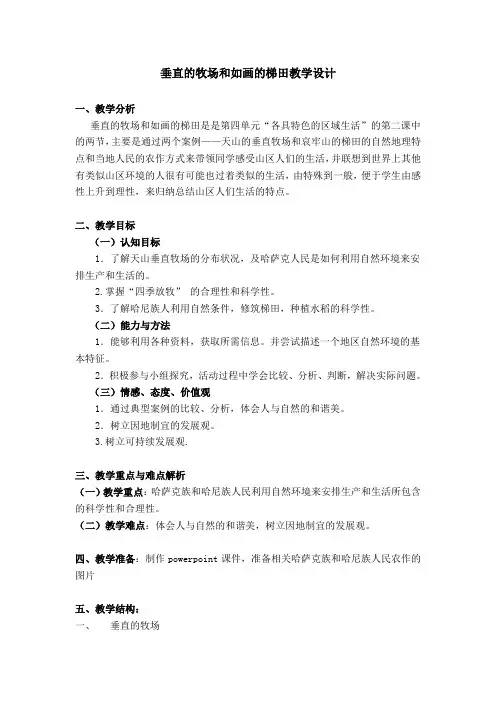 垂直的牧场和如画的梯田教学设计

一、教学分析

垂直的牧场和如画的梯田是是第四单元“各具特色的区域生活”的第二课中的两节，主要是通过两个案例——天山的垂直牧场和哀牢山的梯田的自然地理特点和当地人民的农作方式来带领同学感受山区人们的生活，并联想到世界上其他有类似山区环境的人很有可能也过着类似的生活，由特殊到一般，便于学生由感性上升到理性，来归纳总结山区人们生活的特点。

二、教学目标

（一）认知目标

1．了解天山垂直牧场的分布状况，及哈萨克人民是如何利用自然环境来安排生产和生活的。

2.掌握“四季放牧” 的合理性和科学性。

3．了解哈尼族人利用自然条件，修筑梯田，种植水稻的科学性。

（二）能力与方法

1．能够利用各种资料，获取所需信息。并尝试描述一个地区自然环境的基本特征。

2．积极参与小组探究，活动过程中学会比较、分析、判断，解决实际问题。

（三）情感、态度、价值观

1．通过典型案例的比较、分析，体会人与自然的和谐美。

2．树立因地制宜的发展观。

3.树立可持续发展观.

三、教学重点与难点解析

（一）教学重点：哈萨克族和哈尼族人民利用自然环境来安排生产和生活所包含的科学性和合理性。

（二）教学难点：体会人与自然的和谐美，树立因地制宜的发展观。

四、教学准备：制作 powerpoint 课件，准备相关哈萨克族和哈尼族人民农作的图片

五、教学结构：

一、　垂直的牧场